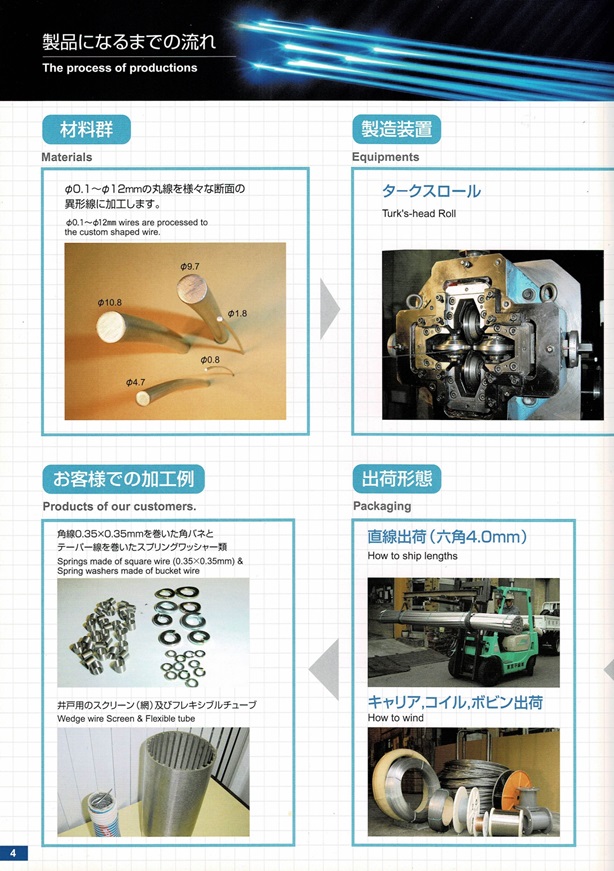 製品になるまでの流れ
The process of productions

材料群
Materials

φ0.1～φ12mmの丸線を様々な断面の異形線に加工します。
φ0.1～φ12mm wires are processed to the custom shaped wire.

φ9.7
φ10.8
φ1.8
φ0.8
φ4.7

製造装置
Equipments

タークスロール
Turk's-head Roll

お客様での加工例
Products of our customers.

角線0.35×0.35mmを巻いた角バネとテーパー線を巻いたスプリングワッシャー類
Springs made of square wire (0.35×0.35mm) & Spring washers made of bucket wire

井戸用のスクリーン（網）及びフレキシブルチューブ
Wedge wire Screen & Flexible tube

出荷形態
Packaging

直線出荷（六角4.0mm）
How to ship lengths

キャリア,コイル,ボビン出荷
How to wind

4